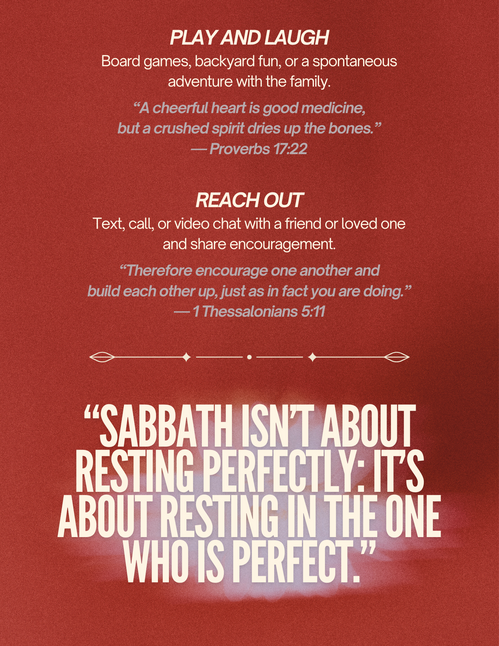 PLAY AND LAUGH

Board games, backyard fun, or a spontaneous adventure with the family.

"A cheerful heart is good medicine, but a crushed spirit dries up the bones."
— Proverbs 17:22

REACH OUT

Text, call, or video chat with a friend or loved one and share encouragement.

"Therefore encourage one another and build each other up, just as in fact you are doing."
— 1 Thessalonians 5:11

"SABBATH ISN'T ABOUT RESTING PERFECTLY: IT'S ABOUT RESTING IN THE ONE WHO IS PERFECT."